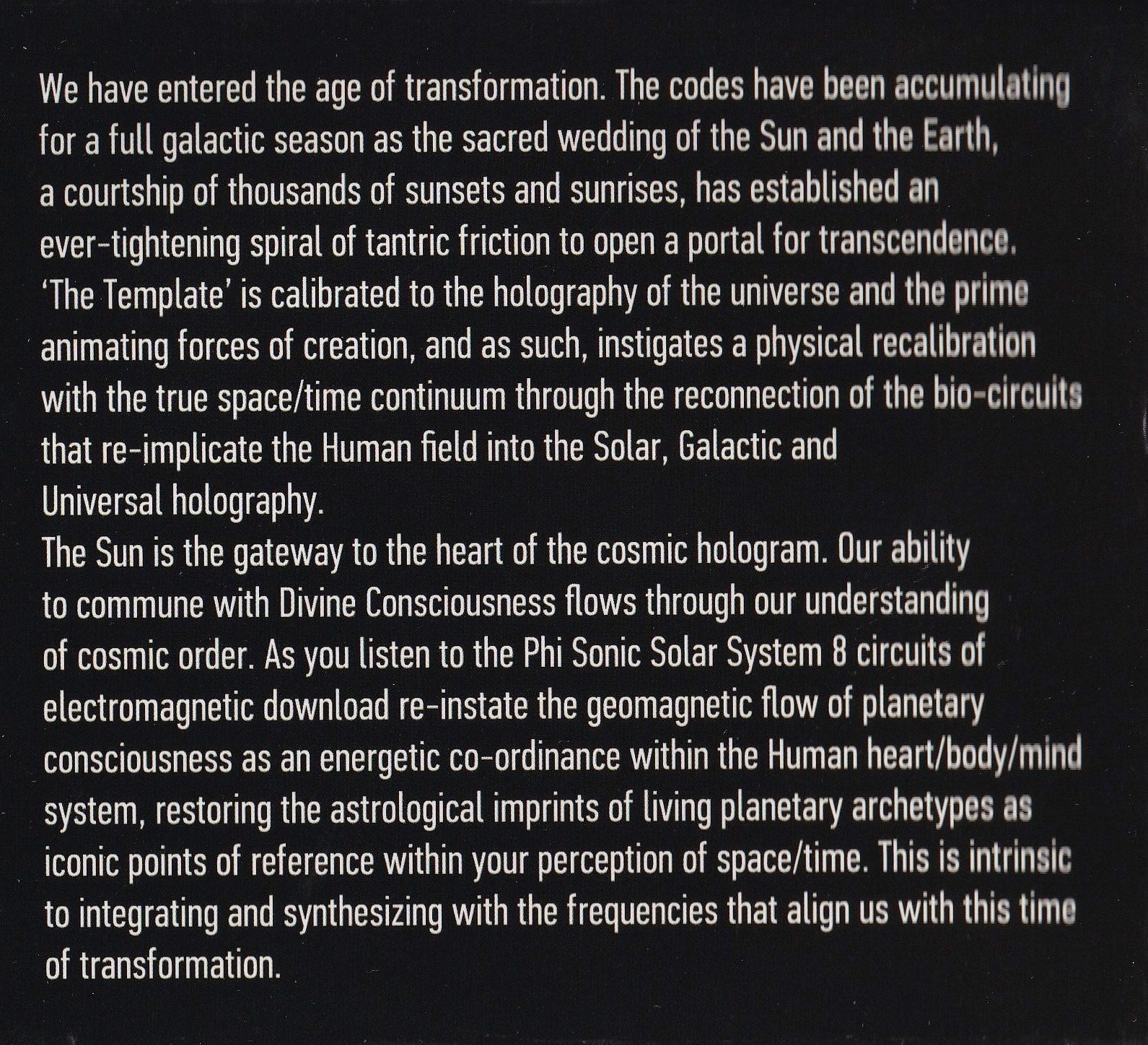 We have entered the age of transformation. The codes have been accumulating for a full galactic season as the sacred wedding of the Sun and the Earth, a courtship of thousands of sunsets and sunrises, has established an ever-tightening spiral of tantric friction to open a portal for transcendence. 'The Template' is calibrated to the holography of the universe and the prime animating forces of creation, and as such, instigates a physical recalibration with the true space/time continuum through the reconnection of the bio-circuits that re-implicate the Human field into the Solar, Galactic and Universal holography.

The Sun is the gateway to the heart of the cosmic hologram. Our ability to commune with Divine Consciousness flows through our understanding of cosmic order. As you listen to the Phi Sonic Solar System 8 circuits of electromagnetic download re-instate the geomagnetic flow of planetary consciousness as an energetic co-ordinance within the Human heart/body/mind system, restoring the astrological imprints of living planetary archetypes as iconic points of reference within your perception of space/time. This is intrinsic to integrating and synthesizing with the frequencies that align us with this time of transformation.